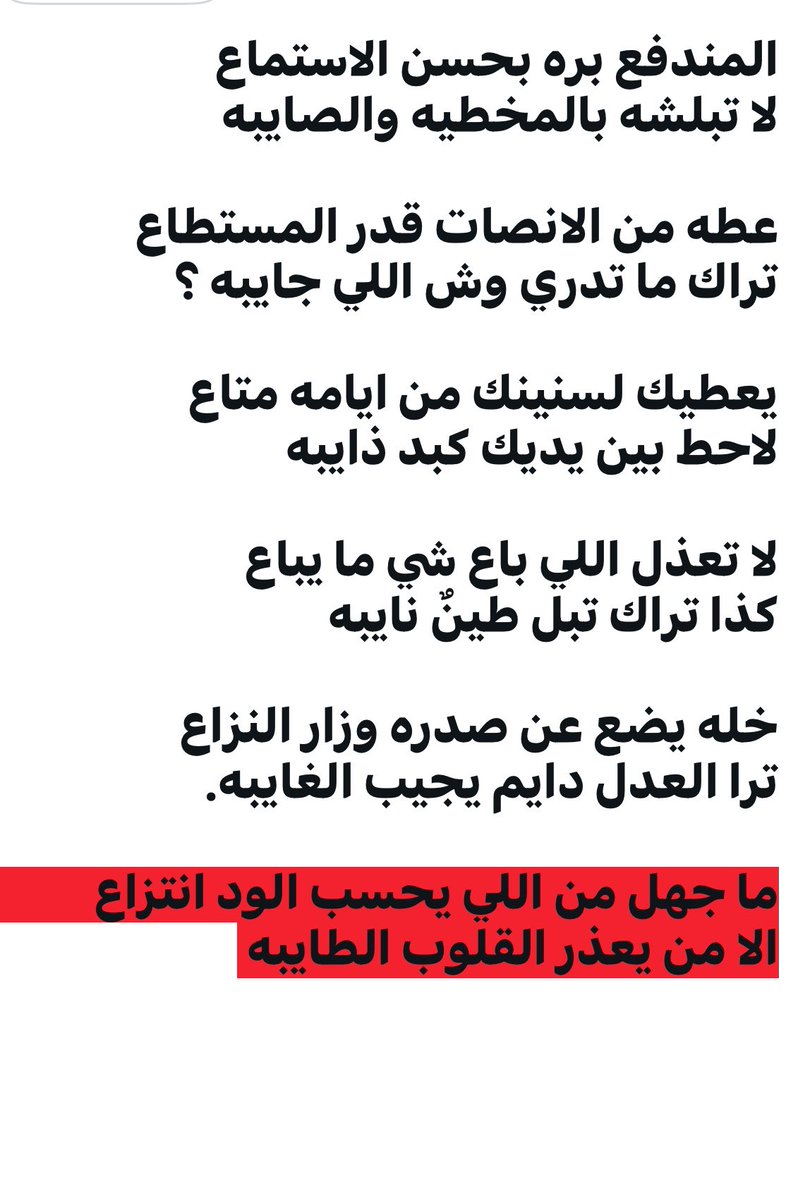 المندفع بره بحسن الاستماع
لا تبلشه بالمخطيه والصايبه

عطه من الانصات قدر المستطاع
تراك ما تدري وش اللي جايبه ؟

يعطيك لسنينك من ايامه متاع
لاحط بين يديك كبد ذايبه

لا تعذل اللي باع شي ما يباع
كذا تراك تبل طينٌ نايبه

خله يضع عن صدره وزار النزاع
ترا العدل دايم يجيب الغايبه.

ما جهل من اللي يحسب الود انتزاع
الا من يعذر القلوب الطايبه